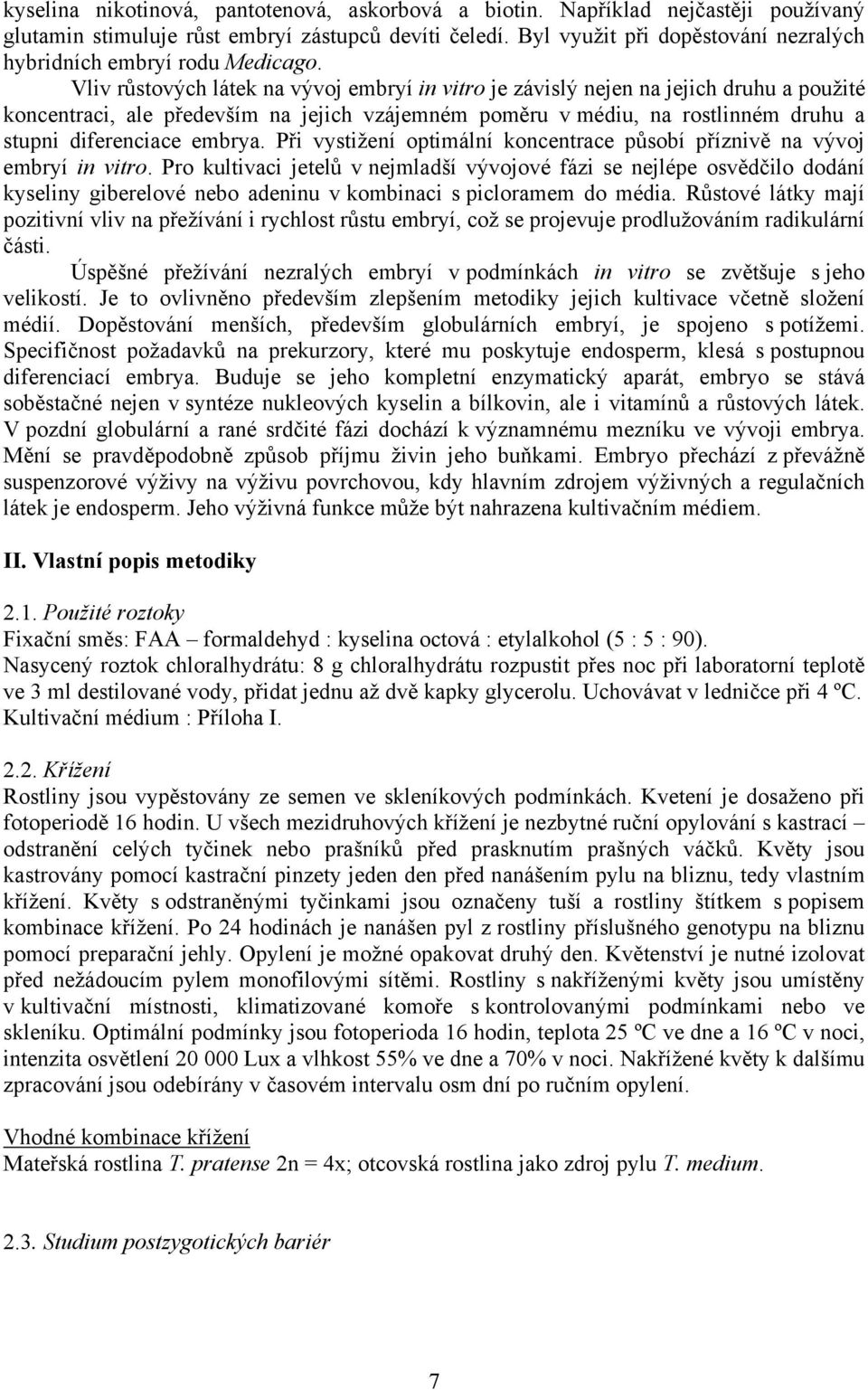 kyselina nikotinová, pantotenová, askorbová a biotin. Například nejčastěji používaný glutamin stimuluje růst embryí zástupců devíti čeledí. Byl využit při dopěstování nezralých hybridních embryí rodu Medicago.

Vliv růstových látek na vývoj embryí in vitro je závislý nejen na jejich druhu a použité koncentraci, ale především na jejich vzájemném poměru v médiu, na rostlinném druhu a stupni diferenciace embrya. Při vystižení optimální koncentrace působí příznivě na vývoj embryí in vitro. Pro kultivaci jetelů v nejmladší vývojové fázi se nejlépe osvědčilo dodání kyseliny giberelové nebo adeninu v kombinaci s picloramem do média. Růstové látky mají pozitivní vliv na přežívání i rychlost růstu embryí, což se projevuje prodlužováním radikulární části.

Úspěšné přežívání nezralých embryí v podmínkách in vitro se zvětšuje s jeho velikostí. Je to ovlivněno především zlepšením metodiky jejich kultivace včetně složení médií. Dopěstování menších, především globulárních embryí, je spojeno s potížemi. Specifičnost požadavků na prekurzory, které mu poskytuje endosperm, klesá s postupnou diferenciací embrya. Buduje se jeho kompletní enzymatický aparát, embryo se stává soběstačné nejen v syntéze nukleových kyselin a bílkovin, ale i vitamínů a růstových látek. V pozdní globulární a rané srdčité fázi dochází k významnému mezníku ve vývoji embrya. Mění se pravděpodobně způsob příjmu živin jeho buňkami. Embryo přechází z převážně suspenzorové výživy na výživu povrchovou, kdy hlavním zdrojem výživných a regulačních látek je endosperm. Jeho výživná funkce může být nahrazena kultivačním médiem.

II. Vlastní popis metodiky

2.1. Použité roztoky
Fixační směs: FAA – formaldehyd : kyselina octová : etylalkohol (5 : 5 : 90).
Nasycený roztok chloralhydrátu: 8 g chloralhydrátu rozpustit přes noc při laboratorní teplotě ve 3 ml destilované vody, přidat jednu až dvě kapky glycerolu. Uchovávat v ledničce při 4 ºC.
Kultivační médium : Příloha I.

2.2. Křížení
Rostliny jsou vypěstovány ze semen ve skleníkových podmínkách. Kvetení je dosaženo při fotoperiodě 16 hodin. U všech mezidruhových křížení je nezbytné ruční opylování s kastrací – odstranění celých tyčinek nebo prašníků před prasknutím prašných váčků. Květy jsou kastrovány pomocí kastrační pinzety jeden den před nanášením pylu na bliznu, tedy vlastním křížení. Květy s odstraněnými tyčinkami jsou označeny tuší a rostliny štítkem s popisem kombinace křížení. Po 24 hodinách je nanášen pyl z rostliny příslušného genotypu na bliznu pomocí preparační jehly. Opylení je možné opakovat druhý den. Květenství je nutné izolovat před nežádoucím pylem monofilovými sítěmi. Rostliny s nakříženými květy jsou umístěny v kultivační místnosti, klimatizované komoře s kontrolovanými podmínkami nebo ve skleníku. Optimální podmínky jsou fotoperioda 16 hodin, teplota 25 ºC ve dne a 16 ºC v noci, intenzita osvětlení 20 000 Lux a vlhkost 55% ve dne a 70% v noci. Nakřížené květy k dalšímu zpracování jsou odebírány v časovém intervalu osm dní po ručním opylení.

Vhodné kombinace křížení
Mateřská rostlina T. pratense 2n = 4x; otcovská rostlina jako zdroj pylu T. medium.

2.3. Studium postzygotických bariér

7